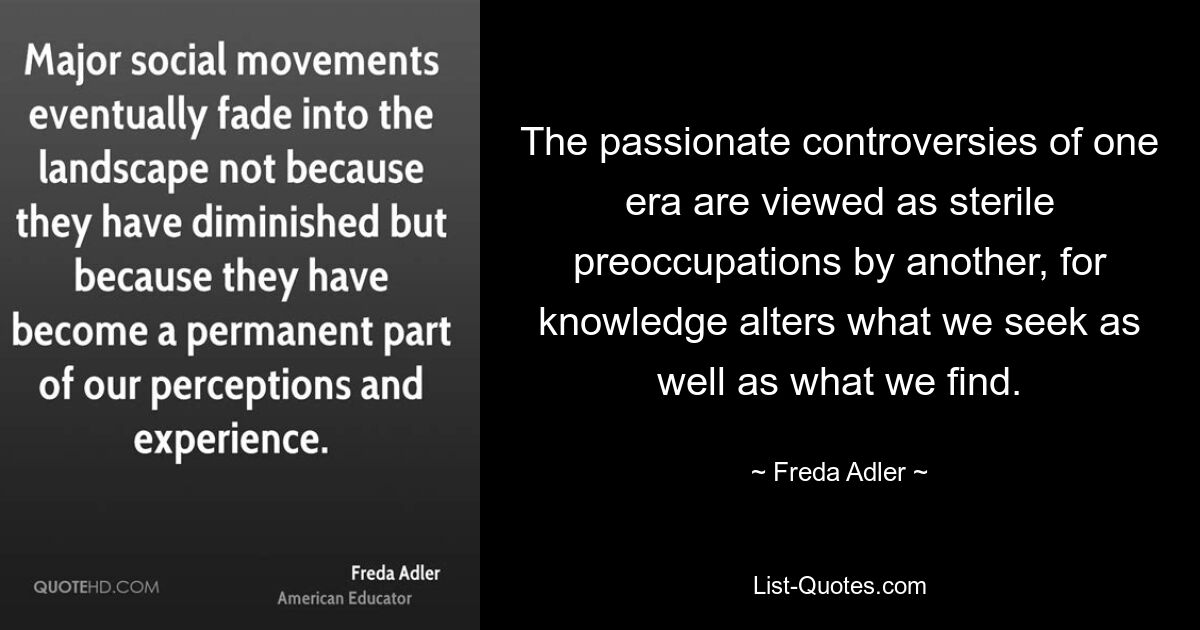 Major social movements eventually fade into the landscape not because they have diminished but because they have become a permanent part of our perceptions and experience.

QUOTEHD.COM

Freda Adler
American Educator

The passionate controversies of one era are viewed as sterile preoccupations by another, for knowledge alters what we seek as well as what we find.

~ Freda Adler ~

List-Quotes.com